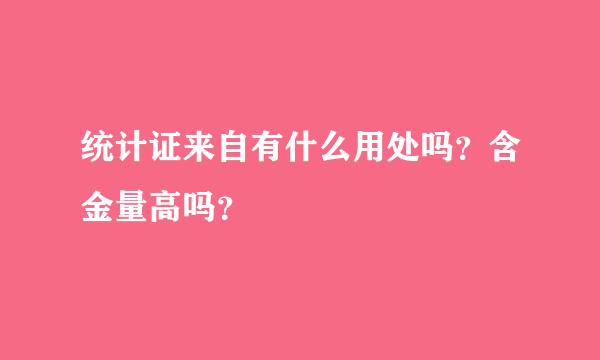 统计证来自有什么用处吗？含金量高吗？